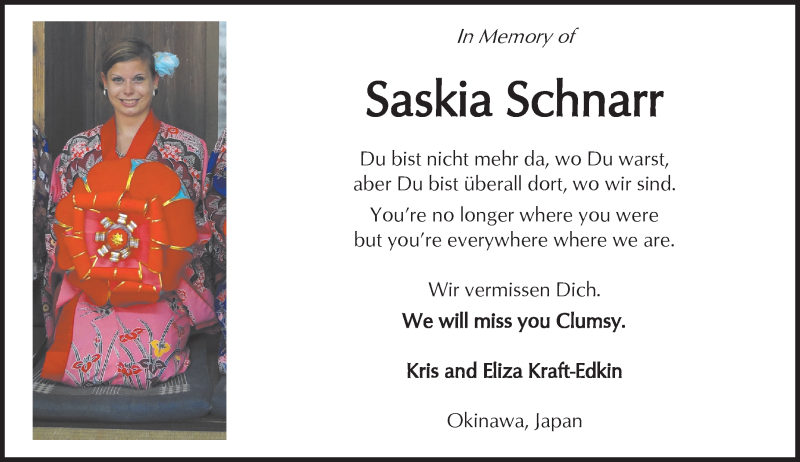 In Memory of

Saskia Schnarr

Du bist nicht mehr da, wo Du warst,
aber Du bist überall dort, wo wir sind.

You're no longer where you were
but you're everywhere where we are.

Wir vermissen Dich.

We will miss you Clumsy.

Kris and Eliza Kraft-Edkin

Okinawa, Japan